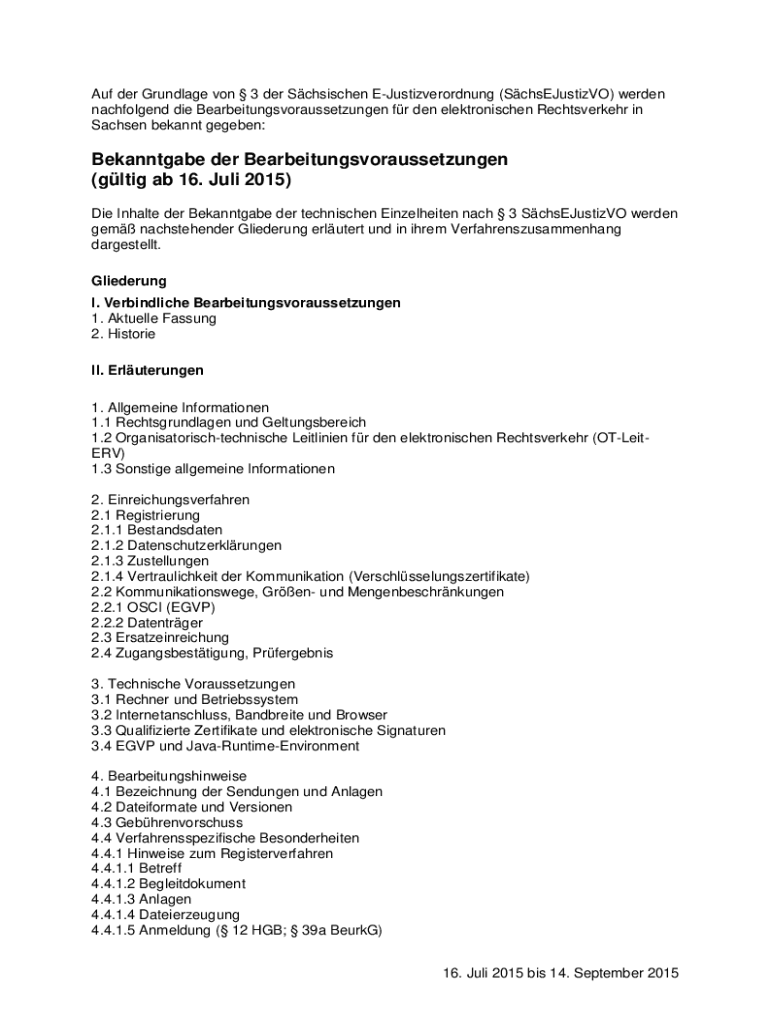 Auf der Grundlage von § 3 der Sächsischen E-Justizverordnung (SächsEJustizVO) werden nachfolgend die Bearbeitungsvoraussetzungen für den elektronischen Rechtsverkehr in Sachsen bekannt gegeben:

Bekanntgabe der Bearbeitungsvoraussetzungen
(gültig ab 16. Juli 2015)

Die Inhalte der Bekanntgabe der technischen Einzelheiten nach § 3 SächsEJustizVO werden gemäß nachstehender Gliederung erläutert und in ihrem Verfahrenszusammenhang dargestellt.

Gliederung

I. Verbindliche Bearbeitungsvoraussetzungen
1. Aktuelle Fassung
2. Historie

II. Erläuterungen

1. Allgemeine Informationen
1.1 Rechtsgrundlagen und Geltungsbereich
1.2 Organisatorisch-technische Leitlinien für den elektronischen Rechtsverkehr (OT-Leit-ERV)
1.3 Sonstige allgemeine Informationen

2. Einreichungsverfahren
2.1 Registrierung
2.1.1 Bestandsdaten
2.1.2 Datenschutzerklärungen
2.1.3 Zustellungen
2.1.4 Vertraulichkeit der Kommunikation (Verschlüsselungszertifikate)
2.2 Kommunikationswege, Größen- und Mengenbeschränkungen
2.2.1 OSCI (EGVP)
2.2.2 Datenträger
2.3 Ersatzeinreichung
2.4 Zugangsbestätigung, Prüfergebnis

3. Technische Voraussetzungen
3.1 Rechner und Betriebssystem
3.2 Internetanschluss, Bandbreite und Browser
3.3 Qualifizierte Zertifikate und elektronische Signaturen
3.4 EGVP und Java-Runtime-Environment

4. Bearbeitungshinweise
4.1 Bezeichnung der Sendungen und Anlagen
4.2 Dateiformate und Versionen
4.3 Gebührenvorschuss
4.4 Verfahrensspezifische Besonderheiten
4.4.1 Hinweise zum Registerverfahren
4.4.1.1 Betreff
4.4.1.2 Begleitdokument
4.4.1.3 Anlagen
4.4.1.4 Dateierzeugung
4.4.1.5 Anmeldung (§ 12 HGB; § 39a BeurkG)

16. Juli 2015 bis 14. September 2015